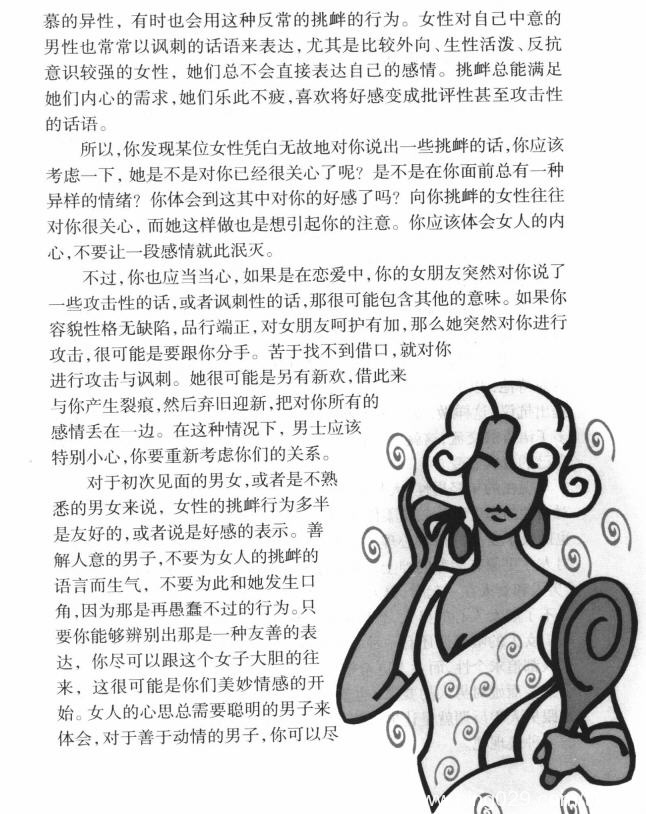 慕的异性，有时也会用这种反常的挑衅的行为。女性对自己中意的男性也常常以讽刺的话语来表达，尤其是比较外向、生性活泼、反抗意识较强的女性，她们总不会直接表达自己的感情。挑衅总能满足她们内心的需求，她们乐此不疲，喜欢将好感变成批评性甚至攻击性的话语。

所以，你发现某位女性凭白无故地对你说出一些挑衅的话，你应该考虑一下，她是不是对你已经很关心了呢？是不是在你面前总有一种异样的情绪？你体会到这其中对你的好感了吗？向你挑衅的女性往往对你很关心，而她这样做也是想引起你的注意。你应该体会女人的内心，不要让一段感情就此泯灭。

不过，你也应当当心，如果是在恋爱中，你的女朋友突然对你说了一些攻击性的话，或者讽刺性的话，那很可能包含其他的意味。如果你容貌性格无缺陷，品行端正，对女朋友呵护有加，那么她突然对你进行攻击，很可能是要跟你分手。苦于找不到借口，就对你进行攻击与讽刺。她很可能是另有新欢，借此来与你产生裂痕，然后弃旧迎新，把对你所有的感情丢在一边。在这种情况下，男士应该特别小心，你要重新考虑你们的关系。

对于初次见面的男女，或者是不熟悉的男女来说，女性的挑衅行为多半是友好的，或者说是好感的表示。善解人意的男子，不要为女人的挑衅的语言而生气，不要为此和她发生口角，因为那是再愚蠢不过的行为。只要你能够辨别出那是一种友善的表达，你尽可以跟这个女子大胆的往来，这很可能是你们美妙情感的开始。女人的心思总需要聪明的男子来体会，对于善于动情的男子，你可以尽